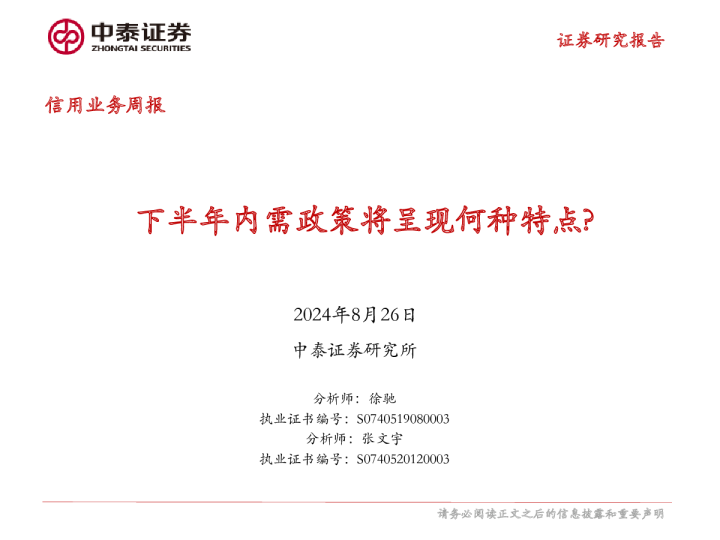 中泰证券
ZHONGTAI SECURITIES

证券研究报告

信用业务周报

下半年内需政策将呈现何种特点?

2024年8月26日

中泰证券研究所

分析师：徐驰
执业证书编号：S0740519080003
分析师：张文宇
执业证书编号：S0740520120003

请务必阅读正文之后的信息披露和重要声明